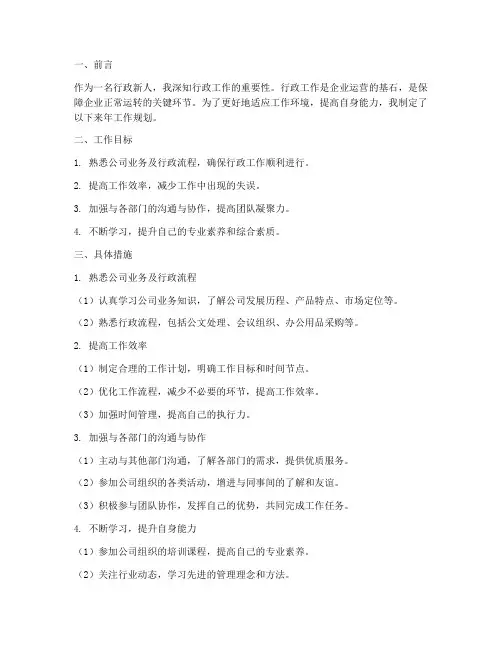 一、前言

作为一名行政新人，我深知行政工作的重要性。行政工作是企业运营的基石，是保障企业正常运转的关键环节。为了更好地适应工作环境，提高自身能力，我制定了以下来年工作规划。

二、工作目标

1. 熟悉公司业务及行政流程，确保行政工作顺利进行。

2. 提高工作效率，减少工作中出现的失误。

3. 加强与各部门的沟通与协作，提高团队凝聚力。

4. 不断学习，提升自己的专业素养和综合素质。

三、具体措施

1. 熟悉公司业务及行政流程

（1）认真学习公司业务知识，了解公司发展历程、产品特点、市场定位等。

（2）熟悉行政流程，包括公文处理、会议组织、办公用品采购等。

2. 提高工作效率

（1）制定合理的工作计划，明确工作目标和时间节点。

（2）优化工作流程，减少不必要的环节，提高工作效率。

（3）加强时间管理，提高自己的执行力。

3. 加强与各部门的沟通与协作

（1）主动与其他部门沟通，了解各部门的需求，提供优质服务。

（2）参加公司组织的各类活动，增进与同事间的了解和友谊。

（3）积极参与团队协作，发挥自己的优势，共同完成工作任务。

4. 不断学习，提升自身能力

（1）参加公司组织的培训课程，提高自己的专业素养。

（2）关注行业动态，学习先进的管理理念和方法。